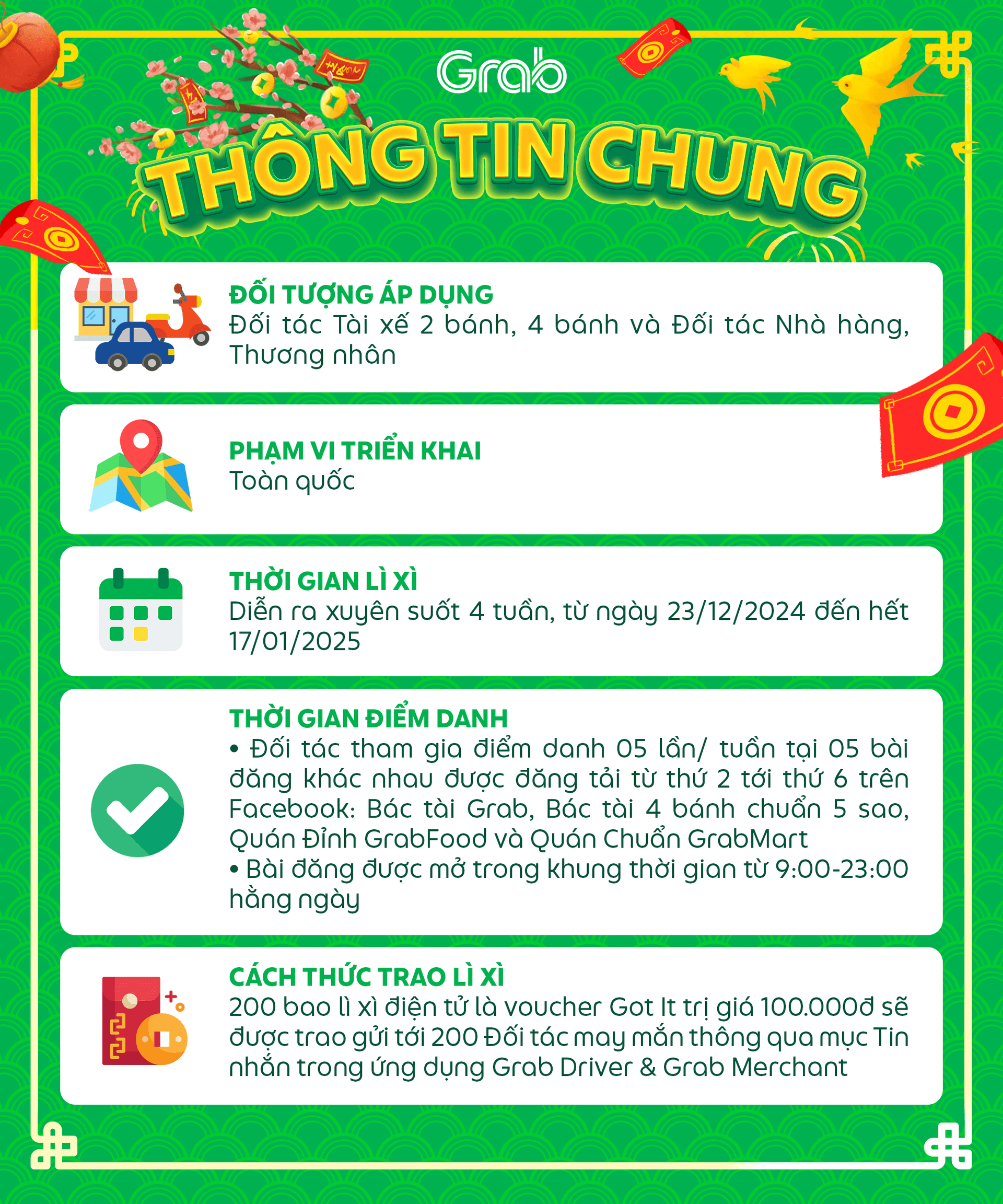 Grab

THÔNG TIN CHUNG

ĐỐI TƯỢNG ÁP DỤNG
Đối tác Tài xế 2 bánh, 4 bánh và Đối tác Nhà hàng, Thương nhân

PHẠM VI TRIỂN KHAI
Toàn quốc

THỜI GIAN LÌ XÌ
Diễn ra xuyên suốt 4 tuần, từ ngày 23/12/2024 đến hết 17/01/2025

THỜI GIAN ĐIỂM DANH
• Đối tác tham gia điểm danh 05 lần/ tuần tại 05 bài đăng khác nhau được đăng tải từ thứ 2 tới thứ 6 trên Facebook: Bác tài Grab, Bác tài 4 bánh chuẩn 5 sao, Quán Đỉnh GrabFood và Quán Chuẩn GrabMart
• Bài đăng được mở trong khung thời gian từ 9:00-23:00 hằng ngày

CÁCH THỨC TRAO LÌ XÌ
200 bao lì xì điện tử là voucher Got It trị giá 100.000đ sẽ được trao gửi tới 200 Đối tác may mắn thông qua mục Tin nhắn trong ứng dụng Grab Driver & Grab Merchant